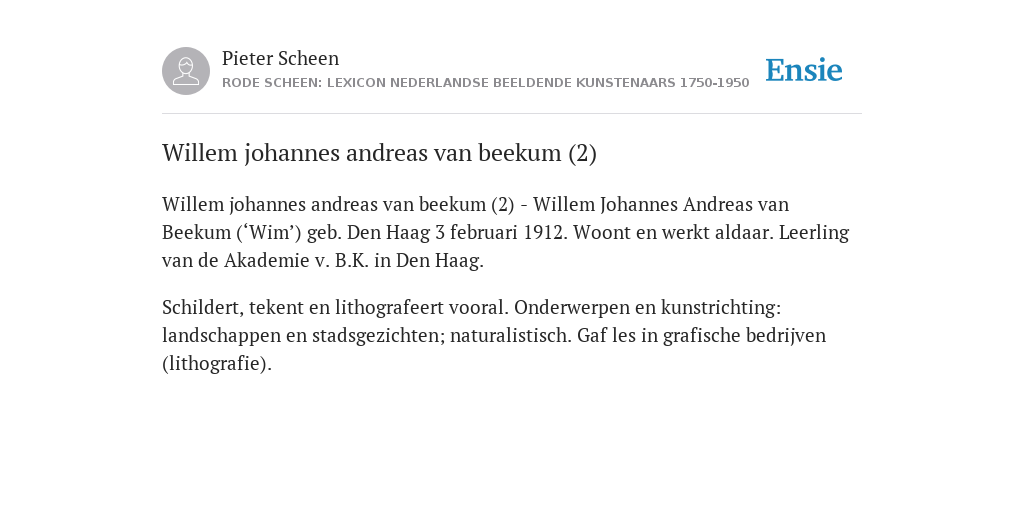 Pieter Scheen
RODE SCHEEN: LEXICON NEDERLANDSE BEELDENDE KUNSTENAARS 1750-1950

Ensie

Willem johannes andreas van beekum (2)

Willem johannes andreas van beekum (2) - Willem Johannes Andreas van Beekum (‘Wim’) geb. Den Haag 3 februari 1912. Woont en werkt aldaar. Leerling van de Akademie v. B.K. in Den Haag.

Schildert, tekent en lithografeert vooral. Onderwerpen en kunstrichting: landschappen en stadsgezichten; naturalistisch. Gaf les in grafische bedrijven (lithografie).